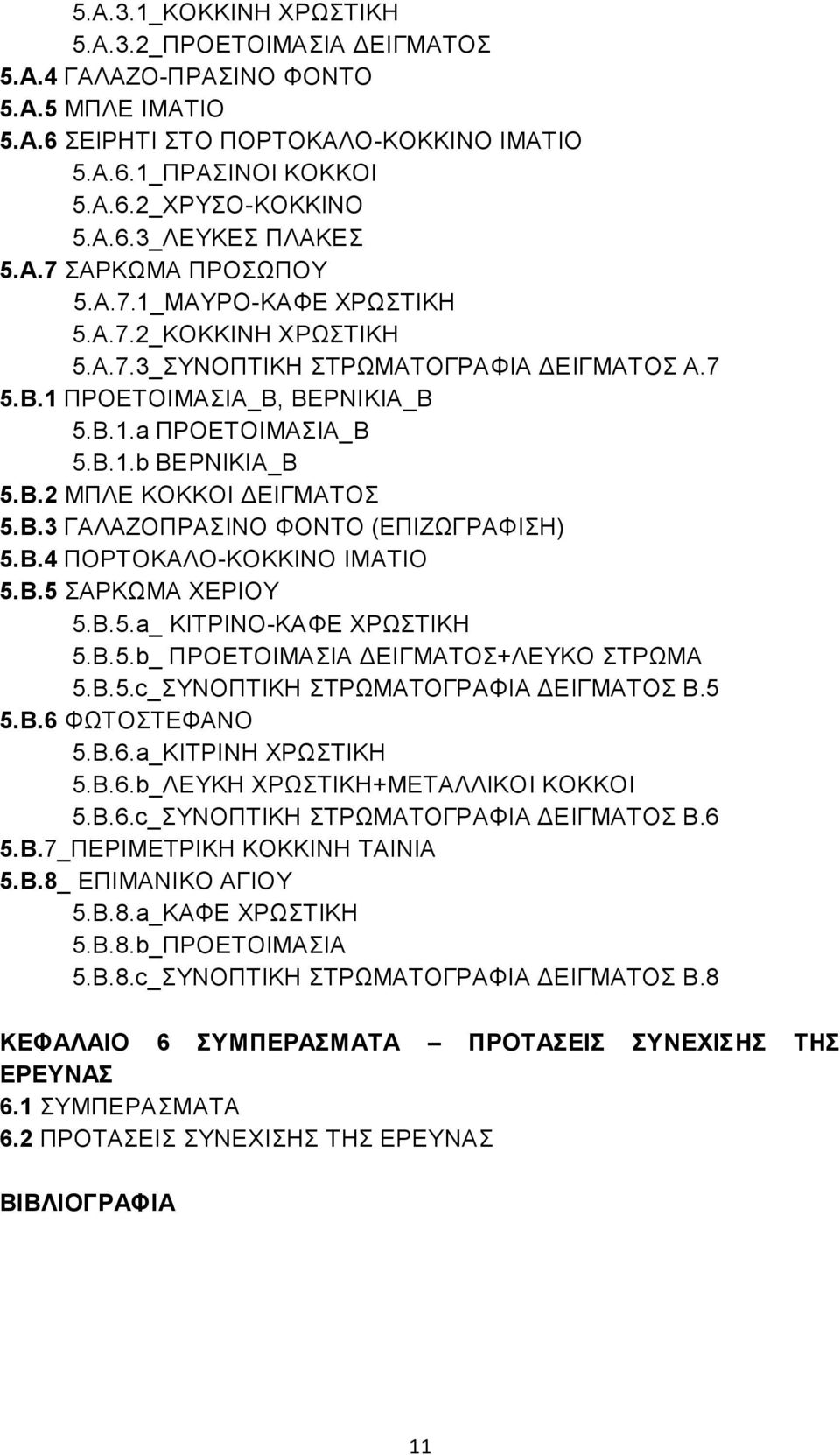 5.Α.3.1_ΚΟΚΚΙΝΗ ΧΡΩΣΤΙΚΗ
5.Α.3.2_ΠΡΟΕΤΟΙΜΑΣΙΑ ΔΕΙΓΜΑΤΟΣ
5.Α.4 ΓΑΛΑΖΟ-ΠΡΑΣΙΝΟ ΦΟΝΤΟ
5.Α.5 ΜΠΛΕ ΙΜΑΤΙΟ
5.Α.6 ΣΕΙΡΗΤΙ ΣΤΟ ΠΟΡΤΟΚΑΛΟ-ΚΟΚΚΙΝΟ ΙΜΑΤΙΟ
5.Α.6.1_ΠΡΑΣΙΝΟΙ ΚΟΚΚΟΙ
5.Α.6.2_ΧΡΥΣΟ-ΚΟΚΚΙΝΟ
5.Α.6.3_ΛΕΥΚΕΣ ΠΛΑΚΕΣ
5.Α.7 ΣΑΡΚΩΜΑ ΠΡΟΣΩΠΟΥ
5.Α.7.1_ΜΑΥΡΟ-ΚΑΦΕ ΧΡΩΣΤΙΚΗ
5.Α.7.2_ΚΟΚΚΙΝΗ ΧΡΩΣΤΙΚΗ
5.Α.7.3_ΣΥΝΟΠΤΙΚΗ ΣΤΡΩΜΑΤΟΓΡΑΦΙΑ ΔΕΙΓΜΑΤΟΣ Α.7
5.Β.1 ΠΡΟΕΤΟΙΜΑΣΙΑ_Β, ΒΕΡΝΙΚΙΑ_Β
5.Β.1.a ΠΡΟΕΤΟΙΜΑΣΙΑ_Β
5.Β.1.b ΒΕΡΝΙΚΙΑ_Β
5.Β.2 ΜΠΛΕ ΚΟΚΚΟΙ ΔΕΙΓΜΑΤΟΣ
5.Β.3 ΓΑΛΑΖΟΠΡΑΣΙΝΟ ΦΟΝΤΟ (ΕΠΙΖΩΓΡΑΦΙΣΗ)
5.Β.4 ΠΟΡΤΟΚΑΛΟ-ΚΟΚΚΙΝΟ ΙΜΑΤΙΟ
5.Β.5 ΣΑΡΚΩΜΑ ΧΕΡΙΟΥ
5.Β.5.a_ ΚΙΤΡΙΝΟ-ΚΑΦΕ ΧΡΩΣΤΙΚΗ
5.Β.5.b_ ΠΡΟΕΤΟΙΜΑΣΙΑ ΔΕΙΓΜΑΤΟΣ+ΛΕΥΚΟ ΣΤΡΩΜΑ
5.Β.5.c_ΣΥΝΟΠΤΙΚΗ ΣΤΡΩΜΑΤΟΓΡΑΦΙΑ ΔΕΙΓΜΑΤΟΣ Β.5
5.Β.6 ΦΩΤΟΣΤΕΦΑΝΟ
5.Β.6.a_ΚΙΤΡΙΝΗ ΧΡΩΣΤΙΚΗ
5.Β.6.b_ΛΕΥΚΗ ΧΡΩΣΤΙΚΗ+ΜΕΤΑΛΛΙΚΟΙ ΚΟΚΚΟΙ
5.Β.6.c_ΣΥΝΟΠΤΙΚΗ ΣΤΡΩΜΑΤΟΓΡΑΦΙΑ ΔΕΙΓΜΑΤΟΣ Β.6
5.Β.7_ΠΕΡΙΜΕΤΡΙΚΗ ΚΟΚΚΙΝΗ ΤΑΙΝΙΑ
5.Β.8_ ΕΠΙΜΑΝΙΚΟ ΑΓΙΟΥ
5.Β.8.a_ΚΑΦΕ ΧΡΩΣΤΙΚΗ
5.Β.8.b_ΠΡΟΕΤΟΙΜΑΣΙΑ
5.Β.8.c_ΣΥΝΟΠΤΙΚΗ ΣΤΡΩΜΑΤΟΓΡΑΦΙΑ ΔΕΙΓΜΑΤΟΣ Β.8

ΚΕΦΑΛΑΙΟ 6 ΣΥΜΠΕΡΑΣΜΑΤΑ – ΠΡΟΤΑΣΕΙΣ ΣΥΝΕΧΙΣΗΣ ΤΗΣ ΕΡΕΥΝΑΣ
6.1 ΣΥΜΠΕΡΑΣΜΑΤΑ
6.2 ΠΡΟΤΑΣΕΙΣ ΣΥΝΕΧΙΣΗΣ ΤΗΣ ΕΡΕΥΝΑΣ

ΒΙΒΛΙΟΓΡΑΦΙΑ

11